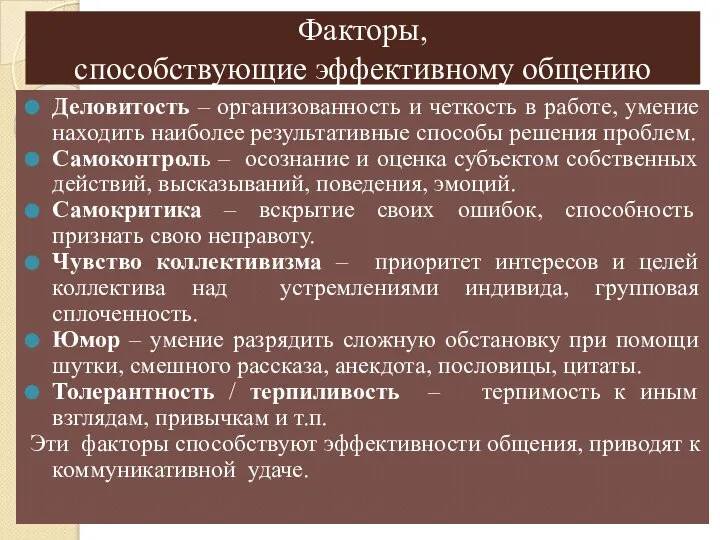 Факторы,
способствующие эффективному общению

Деловитость – организованность и четкость в работе, умение находить наиболее результативные способы решения проблем.

Самоконтроль – осознание и оценка субъектом собственных действий, высказываний, поведения, эмоций.

Самокритика – вскрытие своих ошибок, способность признать свою неправоту.

Чувство коллективизма – приоритет интересов и целей коллектива над устремлениями индивида, групповая сплоченность.

Юмор – умение разрядить сложную обстановку при помощи шутки, смешного рассказа, анекдота, пословицы, цитаты.

Толерантность / терпиливость – терпимость к иным взглядам, привычкам и т.п.

Эти факторы способствуют эффективности общения, приводят к коммуникативной удаче.